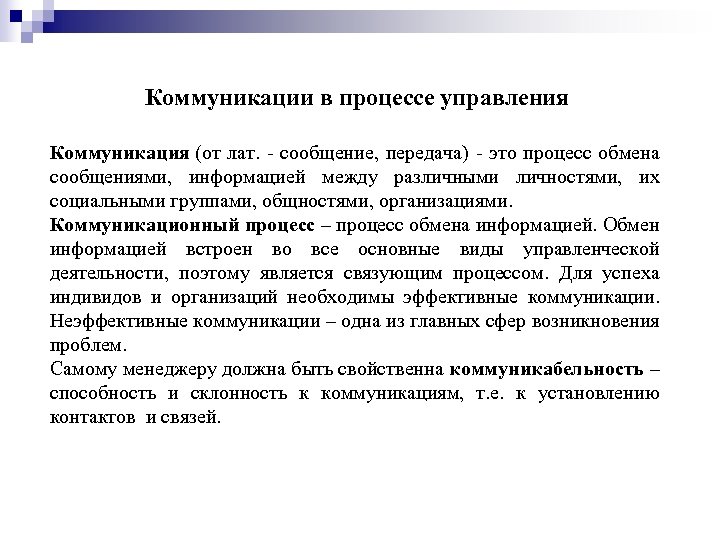 Коммуникации в процессе управления

Коммуникация (от лат. - сообщение, передача) - это процесс обмена сообщениями, информацией между различными личностями, их социальными группами, общностями, организациями.
Коммуникационный процесс – процесс обмена информацией. Обмен информацией встроен во все основные виды управленческой деятельности, поэтому является связующим процессом. Для успеха индивидов и организаций необходимы эффективные коммуникации. Неэффективные коммуникации – одна из главных сфер возникновения проблем.
Самому менеджеру должна быть свойственна коммуникабельность – способность и склонность к коммуникациям, т.е. к установлению контактов и связей.